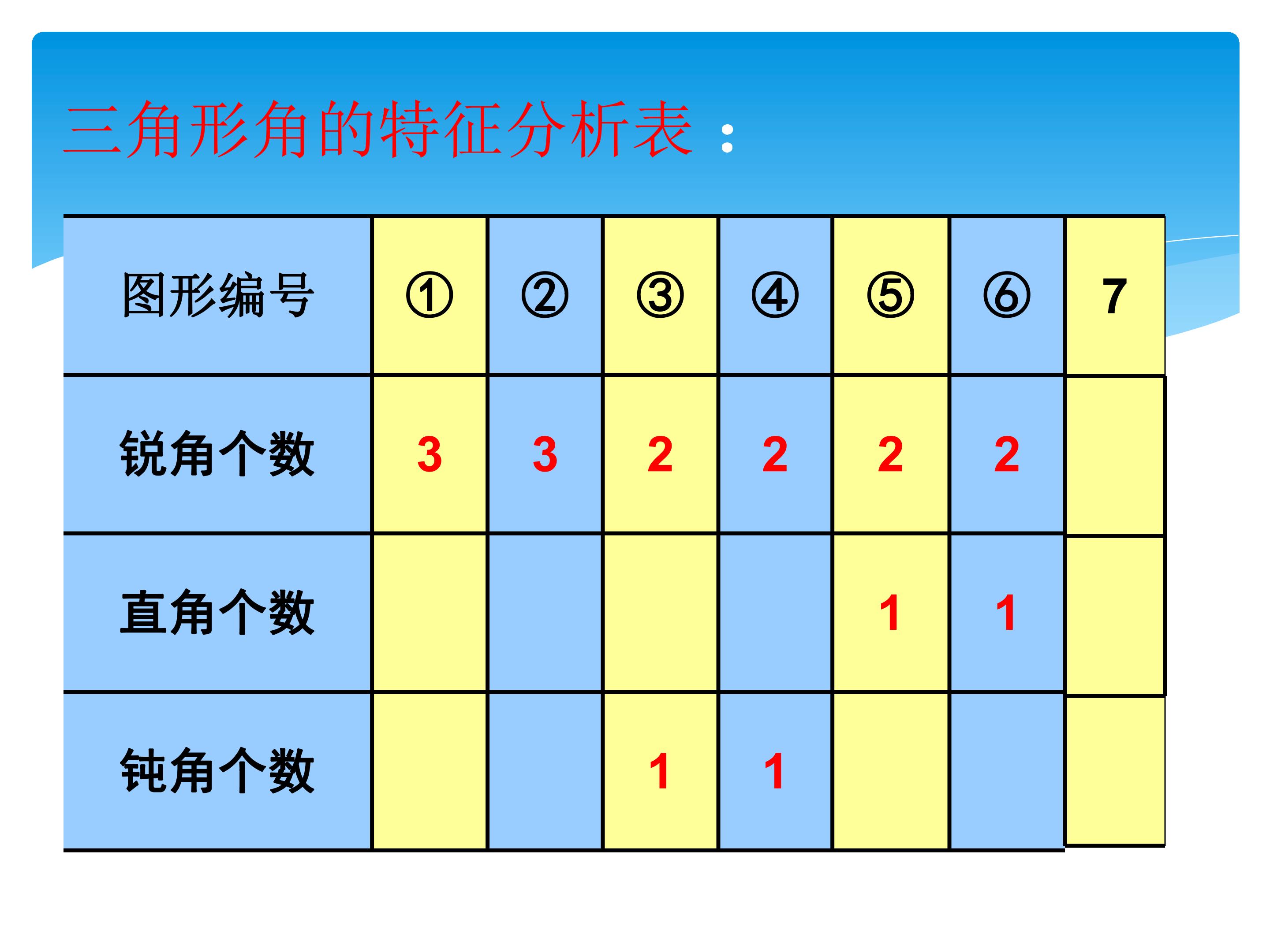 三角形角的特征分析表：

| 图形编号 | ① | ② | ③ | ④ | ⑤ | ⑥ | 7 |
|---|---|---|---|---|---|---|---|
| 锐角个数 | 3 | 3 | 2 | 2 | 2 | 2 |  |
| 直角个数 |  |  |  |  | 1 | 1 |  |
| 钝角个数 |  |  | 1 | 1 |  |  |  |